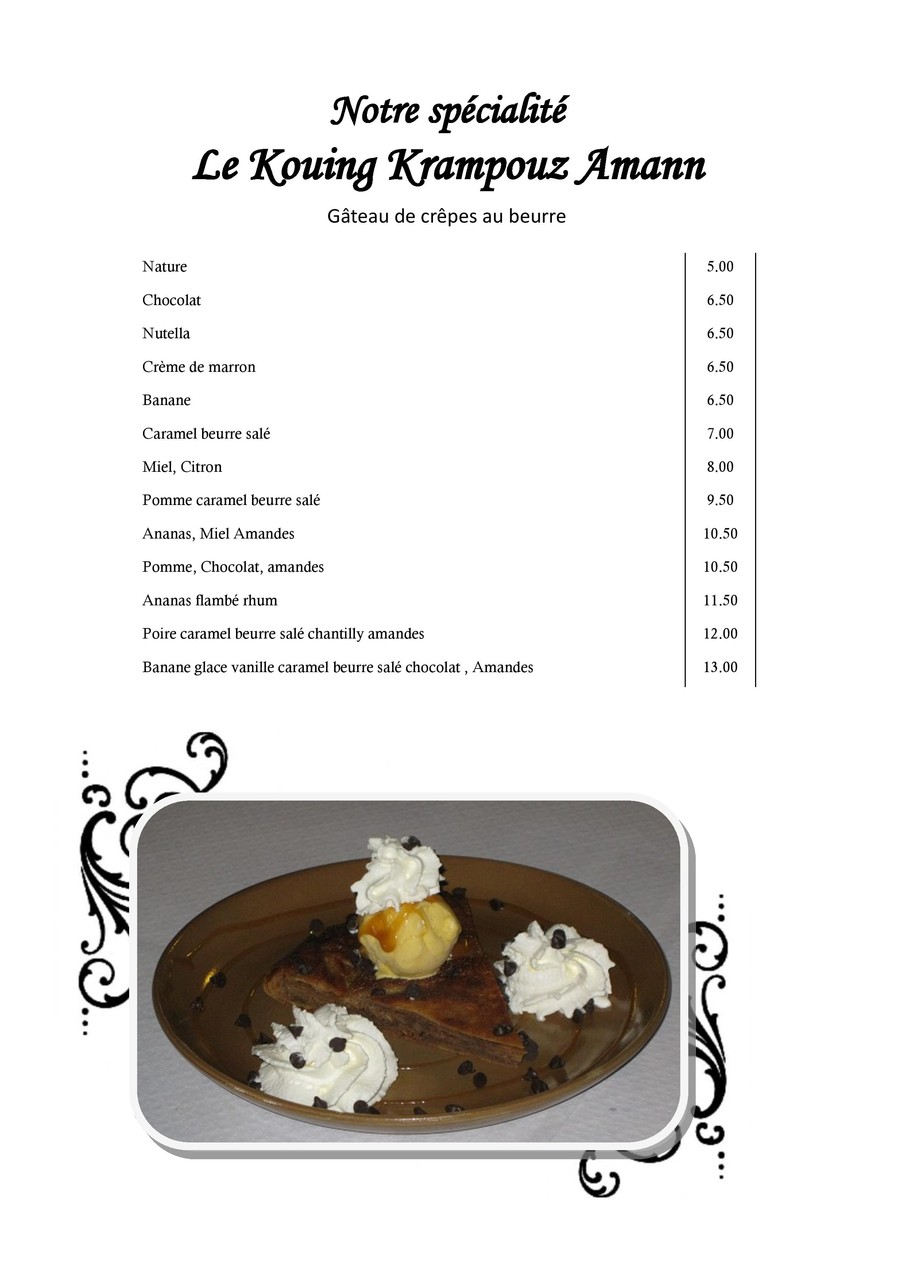 Notre spécialité
Le Kouing Krampouz Amann

Gâteau de crêpes au beurre

| | |
|---|---|
| Nature | 5.00 |
| Chocolat | 6.50 |
| Nutella | 6.50 |
| Crème de marron | 6.50 |
| Banane | 6.50 |
| Caramel beurre salé | 7.00 |
| Miel, Citron | 8.00 |
| Pomme caramel beurre salé | 9.50 |
| Ananas, Miel Amandes | 10.50 |
| Pomme, Chocolat, amandes | 10.50 |
| Ananas flambé rhum | 11.50 |
| Poire caramel beurre salé chantilly amandes | 12.00 |
| Banane glace vanille caramel beurre salé chocolat , Amandes | 13.00 |